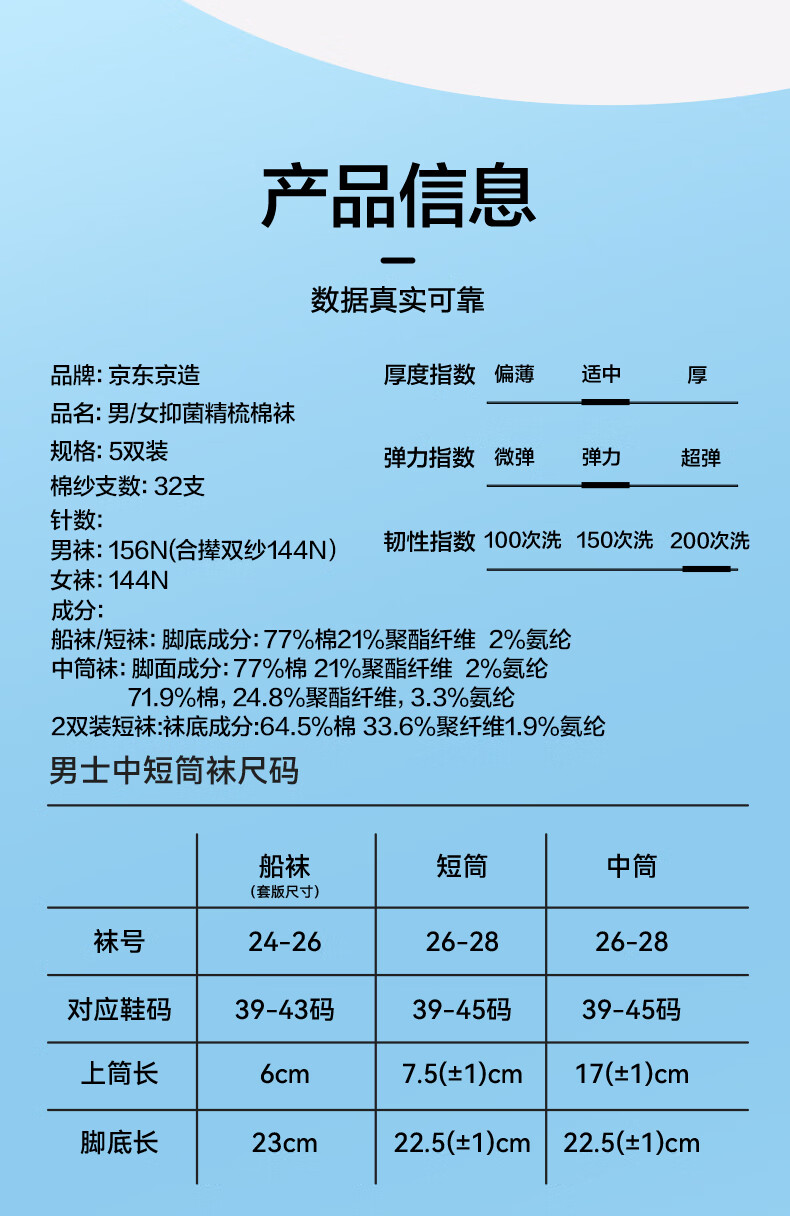 产品信息

数据真实可靠

品牌: 京东京造
品名: 男/女抑菌精梳棉袜
规格: 5双装
棉纱支数: 32支
针数:
男袜: 156N(合撵双纱144N)
女袜: 144N
成分:
船袜/短袜: 脚底成分: 77%棉21%聚酯纤维 2%氨纶
中筒袜: 脚面成分: 77%棉 21%聚酯纤维 2%氨纶
71.9%棉, 24.8%聚酯纤维, 3.3%氨纶
2双装短袜:袜底成分:64.5%棉 33.6%聚纤维1.9%氨纶

厚度指数 偏薄 适中 厚

弹力指数 微弹 弹力 超弹

韧性指数 100次洗 150次洗 200次洗

男士中短筒袜尺码

| | 船袜 (套版尺寸) | 短筒 | 中筒 |
|---|---|---|---|
| 袜号 | 24-26 | 26-28 | 26-28 |
| 对应鞋码 | 39-43码 | 39-45码 | 39-45码 |
| 上筒长 | 6cm | 7.5(±1)cm | 17(±1)cm |
| 脚底长 | 23cm | 22.5(±1)cm | 22.5(±1)cm |